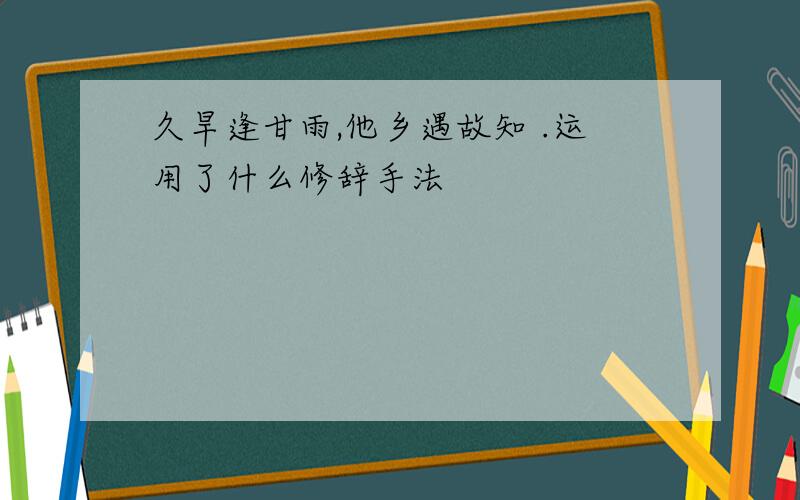 久旱逢甘雨,他乡遇故知 .运用了什么修辞手法